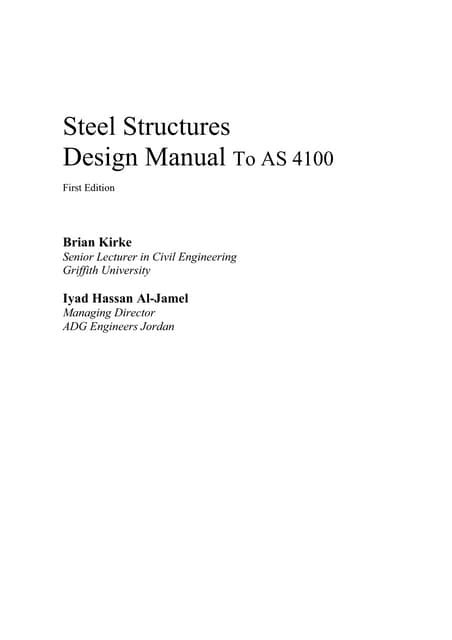 Steel Structures
Design Manual To AS 4100

First Edition

Brian Kirke
Senior Lecturer in Civil Engineering
Griffith University

Iyad Hassan Al-Jamel
Managing Director
ADG Engineers Jordan